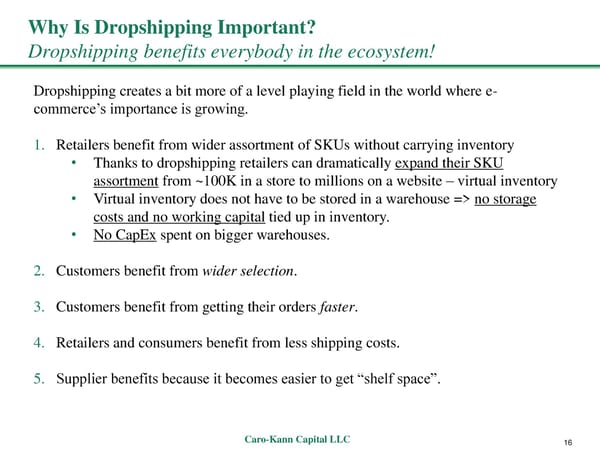 Why Is Dropshipping Important?
Dropshipping benefits everybody in the ecosystem!

Dropshipping creates a bit more of a level playing field in the world where e-commerce's importance is growing.

1. Retailers benefit from wider assortment of SKUs without carrying inventory
• Thanks to dropshipping retailers can dramatically expand their SKU assortment from ~100K in a store to millions on a website – virtual inventory
• Virtual inventory does not have to be stored in a warehouse => no storage costs and no working capital tied up in inventory.
• No CapEx spent on bigger warehouses.

2. Customers benefit from wider selection.

3. Customers benefit from getting their orders faster.

4. Retailers and consumers benefit from less shipping costs.

5. Supplier benefits because it becomes easier to get "shelf space".

Caro-Kann Capital LLC

16